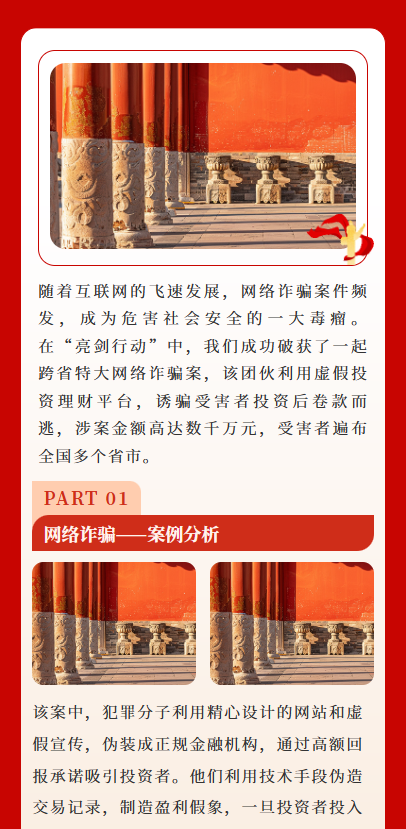 随着互联网的飞速发展，网络诈骗案件频发，成为危害社会安全的一大毒瘤。在“亮剑行动”中，我们成功破获了一起跨省特大网络诈骗案，该团伙利用虚假投资理财平台，诱骗受害者投资后卷款而逃，涉案金额高达数千万元，受害者遍布全国多个省市。

PART 01

网络诈骗——案例分析

该案中，犯罪分子利用精心设计的网站和虚假宣传，伪装成正规金融机构，通过高额回报承诺吸引投资者。他们利用技术手段伪造交易记录，制造盈利假象，一旦投资者投入